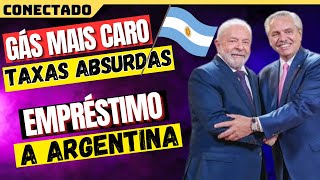 CONECTADO

GÁS MAIS CARO
TAXAS ABSURDAS

EMPRÉSTIMO
A ARGENTINA